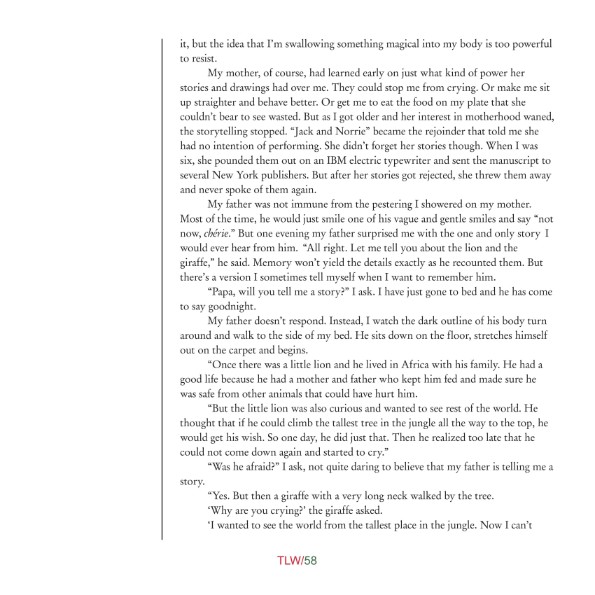 it, but the idea that I'm swallowing something magical into my body is too powerful to resist.

My mother, of course, had learned early on just what kind of power her stories and drawings had over me. They could stop me from crying. Or make me sit up straighter and behave better. Or get me to eat the food on my plate that she couldn't bear to see wasted. But as I got older and her interest in motherhood waned, the storytelling stopped. "Jack and Norrie" became the rejoinder that told me she had no intention of performing. She didn't forget her stories though. When I was six, she pounded them out on an IBM electric typewriter and sent the manuscript to several New York publishers. But after her stories got rejected, she threw them away and never spoke of them again.

My father was not immune from the pestering I showered on my mother. Most of the time, he would just smile one of his vague and gentle smiles and say "not now, chérie." But one evening my father surprised me with the one and only story I would ever hear from him. "All right. Let me tell you about the lion and the giraffe," he said. Memory won't yield the details exactly as he recounted them. But there's a version I sometimes tell myself when I want to remember him.

"Papa, will you tell me a story?" I ask. I have just gone to bed and he has come to say goodnight.

My father doesn't respond. Instead, I watch the dark outline of his body turn around and walk to the side of my bed. He sits down on the floor, stretches himself out on the carpet and begins.

"Once there was a little lion and he lived in Africa with his family. He had a good life because he had a mother and father who kept him fed and made sure he was safe from other animals that could have hurt him.

"But the little lion was also curious and wanted to see rest of the world. He thought that if he could climb the tallest tree in the jungle all the way to the top, he would get his wish. So one day, he did just that. Then he realized too late that he could not come down again and started to cry."

"Was he afraid?" I ask, not quite daring to believe that my father is telling me a story.

"Yes. But then a giraffe with a very long neck walked by the tree.

'Why are you crying?' the giraffe asked.

'I wanted to see the world from the tallest place in the jungle. Now I can't

TLW/58